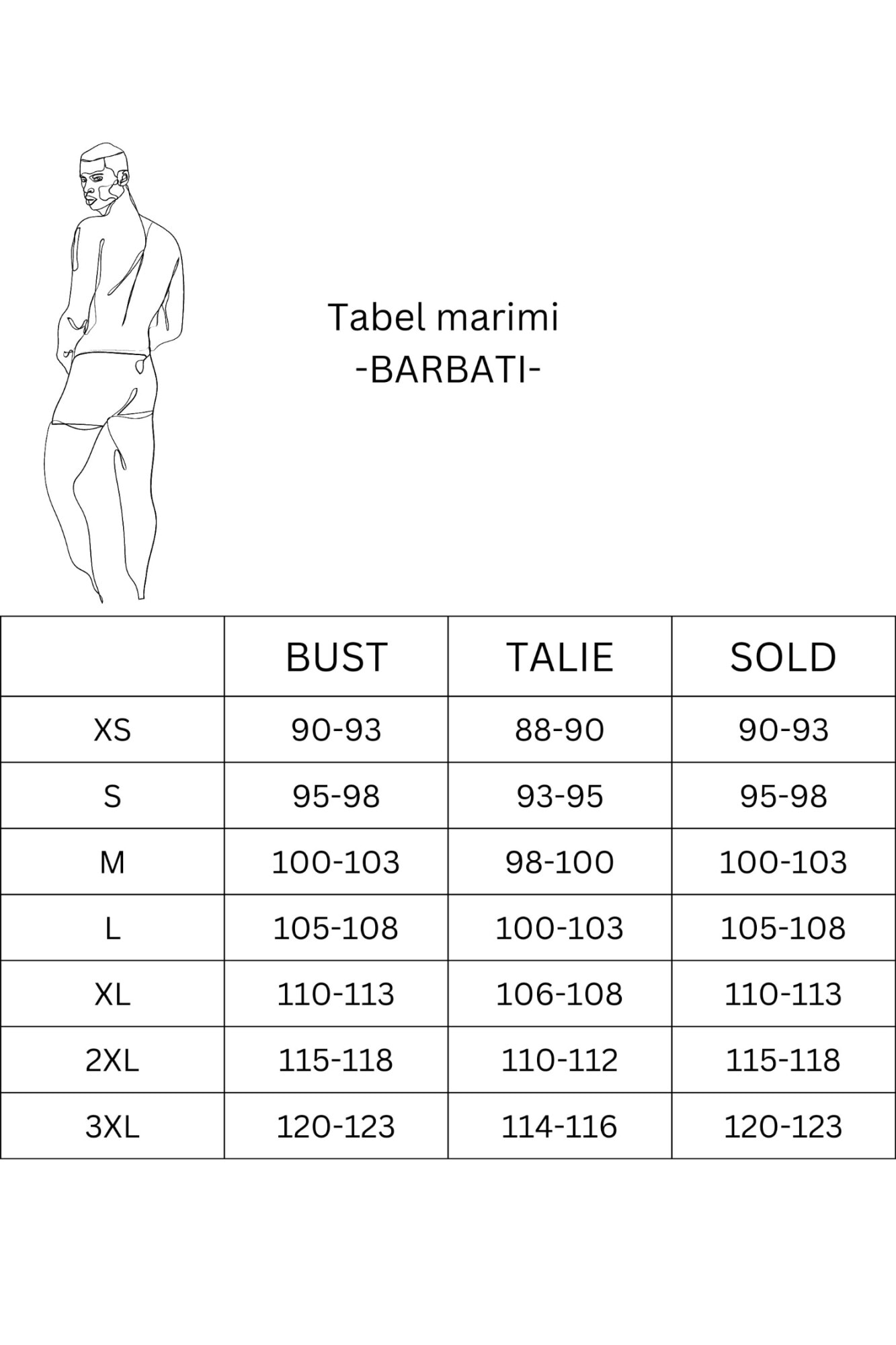 Tabel marimi
-BARBATI-

| | BUST | TALIE | SOLD |
|---|---|---|---|
| XS | 90-93 | 88-90 | 90-93 |
| S | 95-98 | 93-95 | 95-98 |
| M | 100-103 | 98-100 | 100-103 |
| L | 105-108 | 100-103 | 105-108 |
| XL | 110-113 | 106-108 | 110-113 |
| 2XL | 115-118 | 110-112 | 115-118 |
| 3XL | 120-123 | 114-116 | 120-123 |